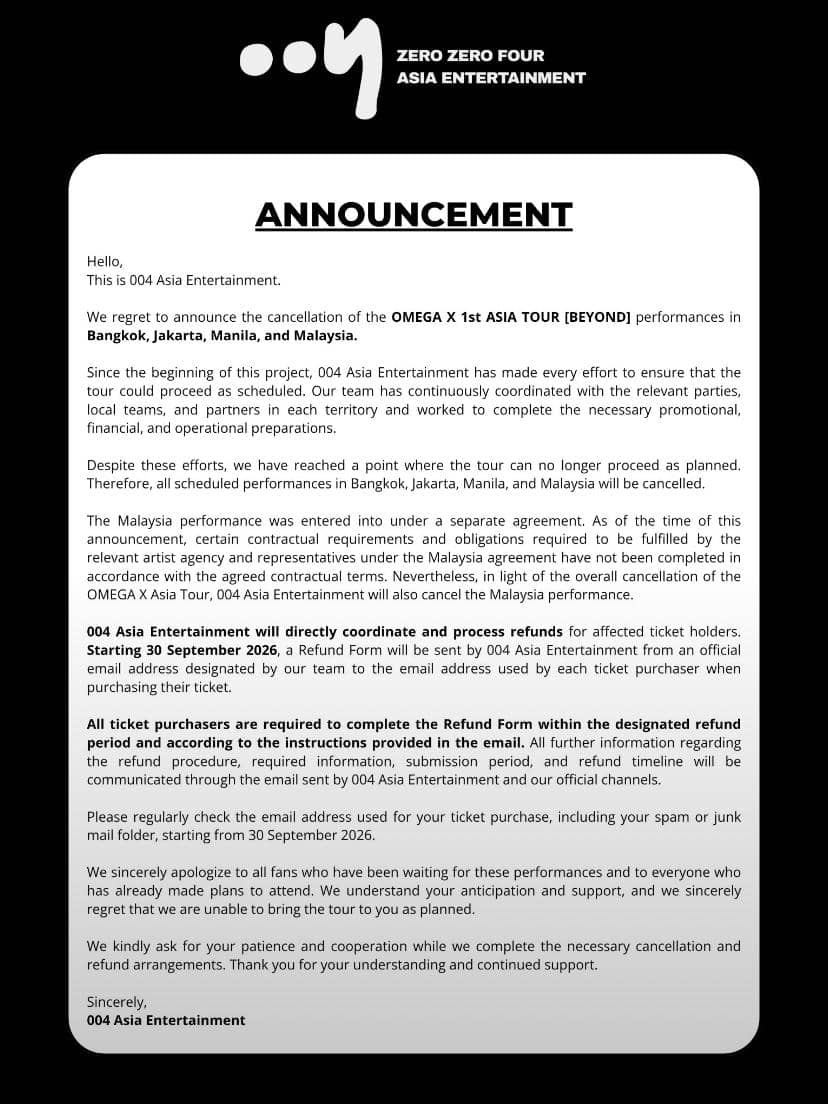 ZERO ZERO FOUR
ASIA ENTERTAINMENT

ANNOUNCEMENT

Hello,
This is 004 Asia Entertainment.

We regret to announce the cancellation of the OMEGA X 1st ASIA TOUR [BEYOND] performances in Bangkok, Jakarta, Manila, and Malaysia.

Since the beginning of this project, 004 Asia Entertainment has made every effort to ensure that the tour could proceed as scheduled. Our team has continuously coordinated with the relevant parties, local teams, and partners in each territory and worked to complete the necessary promotional, financial, and operational preparations.

Despite these efforts, we have reached a point where the tour can no longer proceed as planned. Therefore, all scheduled performances in Bangkok, Jakarta, Manila, and Malaysia will be cancelled.

The Malaysia performance was entered into under a separate agreement. As of the time of this announcement, certain contractual requirements and obligations required to be fulfilled by the relevant artist agency and representatives under the Malaysia agreement have not been completed in accordance with the agreed contractual terms. Nevertheless, in light of the overall cancellation of the OMEGA X Asia Tour, 004 Asia Entertainment will also cancel the Malaysia performance.

004 Asia Entertainment will directly coordinate and process refunds for affected ticket holders. Starting 30 September 2026, a Refund Form will be sent by 004 Asia Entertainment from an official email address designated by our team to the email address used by each ticket purchaser when purchasing their ticket.

All ticket purchasers are required to complete the Refund Form within the designated refund period and according to the instructions provided in the email. All further information regarding the refund procedure, required information, submission period, and refund timeline will be communicated through the email sent by 004 Asia Entertainment and our official channels.

Please regularly check the email address used for your ticket purchase, including your spam or junk mail folder, starting from 30 September 2026.

We sincerely apologize to all fans who have been waiting for these performances and to everyone who has already made plans to attend. We understand your anticipation and support, and we sincerely regret that we are unable to bring the tour to you as planned.

We kindly ask for your patience and cooperation while we complete the necessary cancellation and refund arrangements. Thank you for your understanding and continued support.

Sincerely,
004 Asia Entertainment